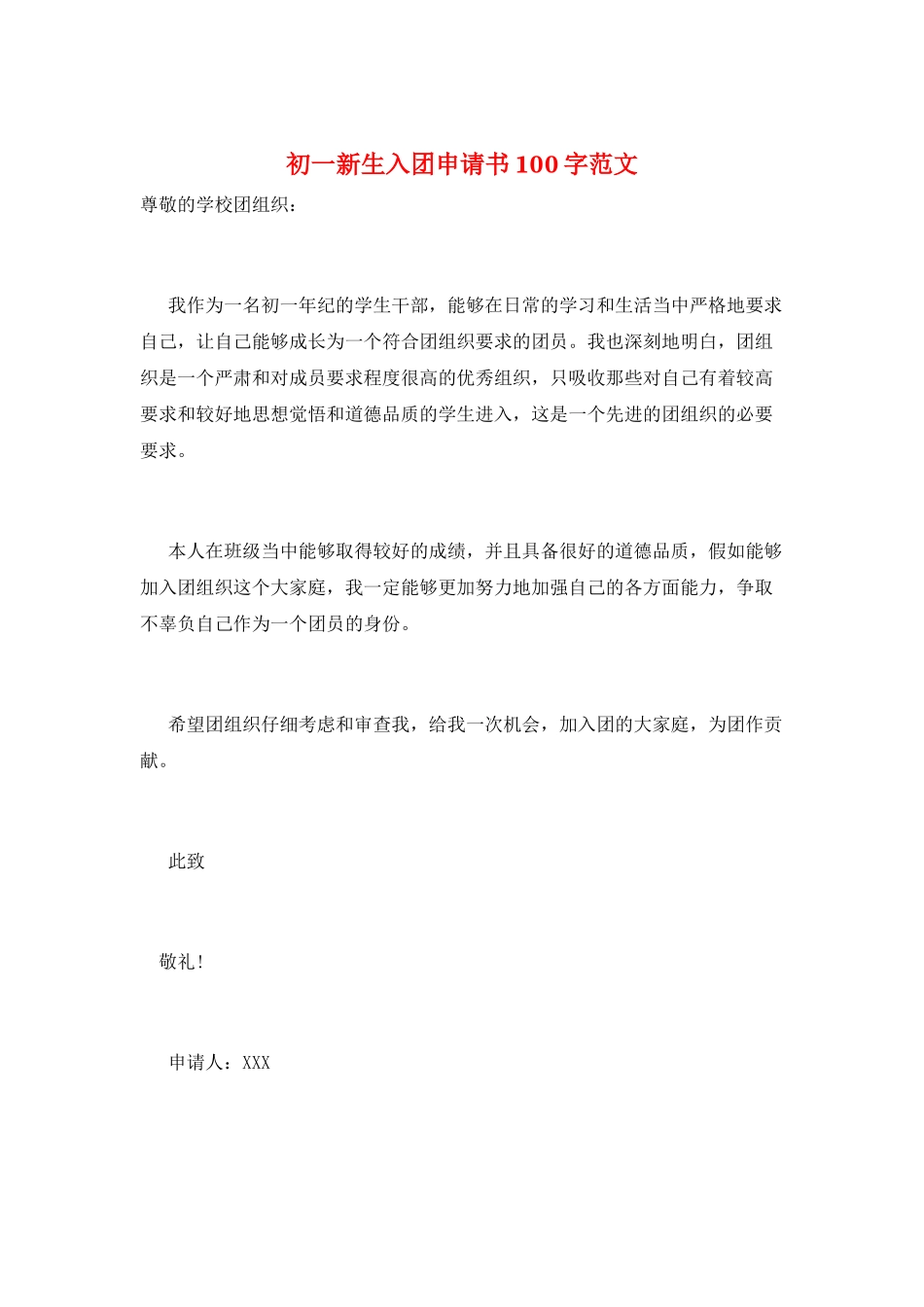 初一新生入团申请书100字范文

尊敬的学校团组织：

我作为一名初一年纪的学生干部，能够在日常的学习和生活当中严格地要求自己，让自己能够成长为一个符合团组织要求的团员。我也深刻地明白，团组织是一个严肃和对成员要求程度很高的优秀组织，只吸收那些对自己有着较高要求和较好地思想觉悟和道德品质的学生进入，这是一个先进的团组织的必要要求。

本人在班级当中能够取得较好的成绩，并且具备很好的道德品质，假如能够加入团组织这个大家庭，我一定能够更加努力地加强自己的各方面能力，争取不辜负自己作为一个团员的身份。

希望团组织仔细考虑和审查我，给我一次机会，加入团的大家庭，为团作贡献。

此致

敬礼!

申请人：XXX